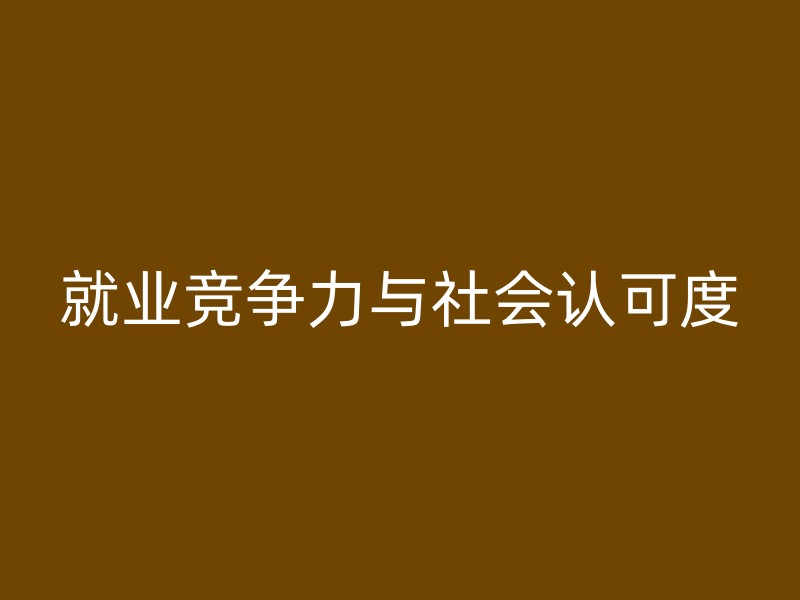 就业竞争力与社会认可度